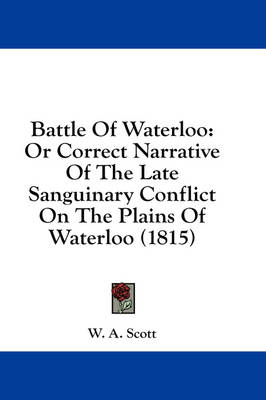 Battle Of Waterloo: Or Correct Narrative Of The Late Sanguinary Conflict On The Plains Of Waterloo (1815)

W. A. Scott